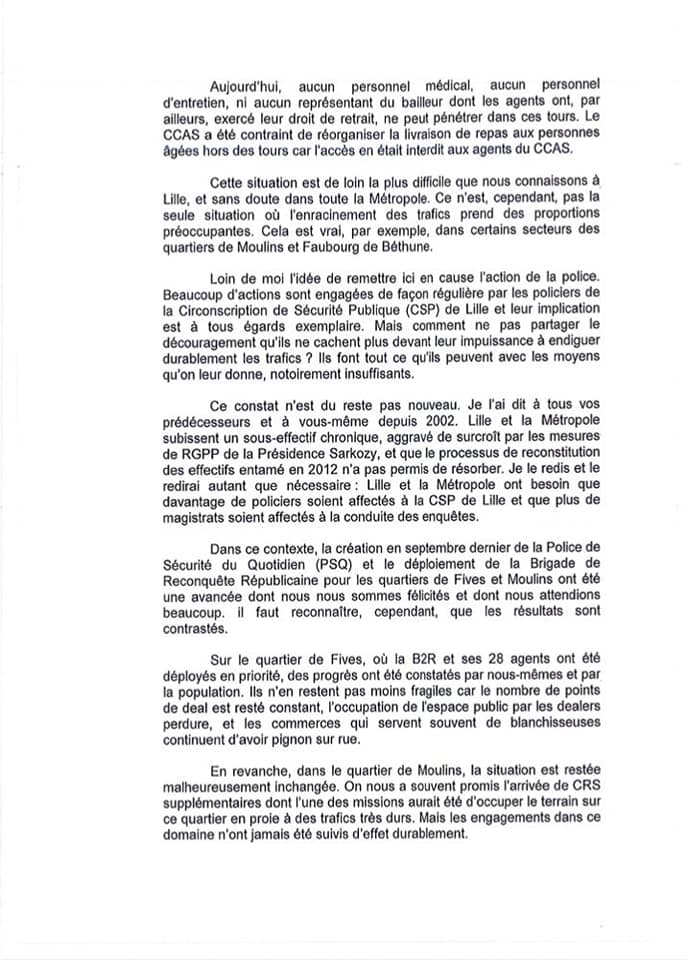 Aujourd'hui, aucun personnel médical, aucun personnel d'entretien, ni aucun représentant du bailleur dont les agents ont, par ailleurs, exercé leur droit de retrait, ne peut pénétrer dans ces tours. Le CCAS a été contraint de réorganiser la livraison de repas aux personnes âgées hors des tours car l'accès en était interdit aux agents du CCAS.

Cette situation est de loin la plus difficile que nous connaissons à Lille, et sans doute dans toute la Métropole. Ce n'est, cependant, pas la seule situation où l'enracinement des trafics prend des proportions préoccupantes. Cela est vrai, par exemple, dans certains secteurs des quartiers de Moulins et Faubourg de Béthune.

Loin de moi l'idée de remettre ici en cause l'action de la police. Beaucoup d'actions sont engagées de façon régulière par les policiers de la Circonscription de Sécurité Publique (CSP) de Lille et leur implication est à tous égards exemplaire. Mais comment ne pas partager le découragement qu'ils ne cachent plus devant leur impuissance à endiguer durablement les trafics ? Ils font tout ce qu'ils peuvent avec les moyens qu'on leur donne, notoirement insuffisants.

Ce constat n'est du reste pas nouveau. Je l'ai dit à tous vos prédécesseurs et à vous-même depuis 2002. Lille et la Métropole subissent un sous-effectif chronique, aggravé de surcroît par les mesures de RGPP de la Présidence Sarkozy, et que le processus de reconstitution des effectifs entamé en 2012 n'a pas permis de résorber. Je le redis et le redirai autant que nécessaire : Lille et la Métropole ont besoin que davantage de policiers soient affectés à la CSP de Lille et que plus de magistrats soient affectés à la conduite des enquêtes.

Dans ce contexte, la création en septembre dernier de la Police de Sécurité du Quotidien (PSQ) et le déploiement de la Brigade de Reconquête Républicaine pour les quartiers de Fives et Moulins ont été une avancée dont nous nous sommes félicités et dont nous attendions beaucoup. il faut reconnaître, cependant, que les résultats sont contrastés.

Sur le quartier de Fives, où la B2R et ses 28 agents ont été déployés en priorité, des progrès ont été constatés par nous-mêmes et par la population. Ils n'en restent pas moins fragiles car le nombre de points de deal est resté constant, l'occupation de l'espace public par les dealers perdure, et les commerces qui servent souvent de blanchisseuses continuent d'avoir pignon sur rue.

En revanche, dans le quartier de Moulins, la situation est restée malheureusement inchangée. On nous a souvent promis l'arrivée de CRS supplémentaires dont l'une des missions aurait été d'occuper le terrain sur ce quartier en proie à des trafics très durs. Mais les engagements dans ce domaine n'ont jamais été suivis d'effet durablement.